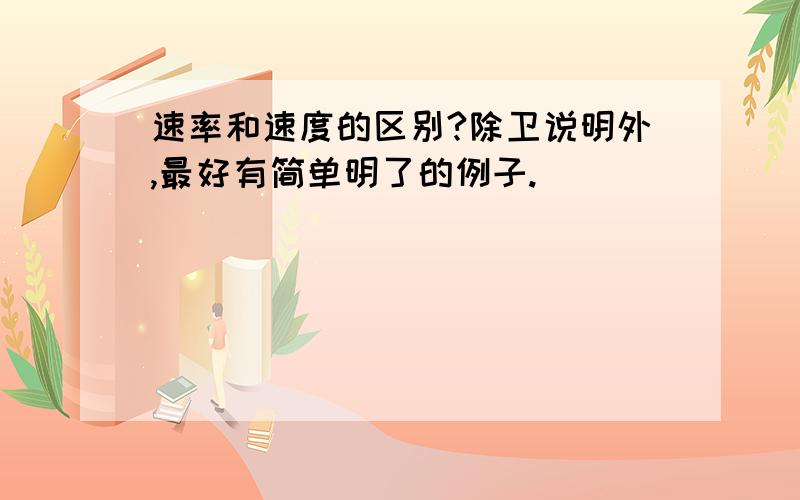 速率和速度的区别?除卫说明外,最好有简单明了的例子.